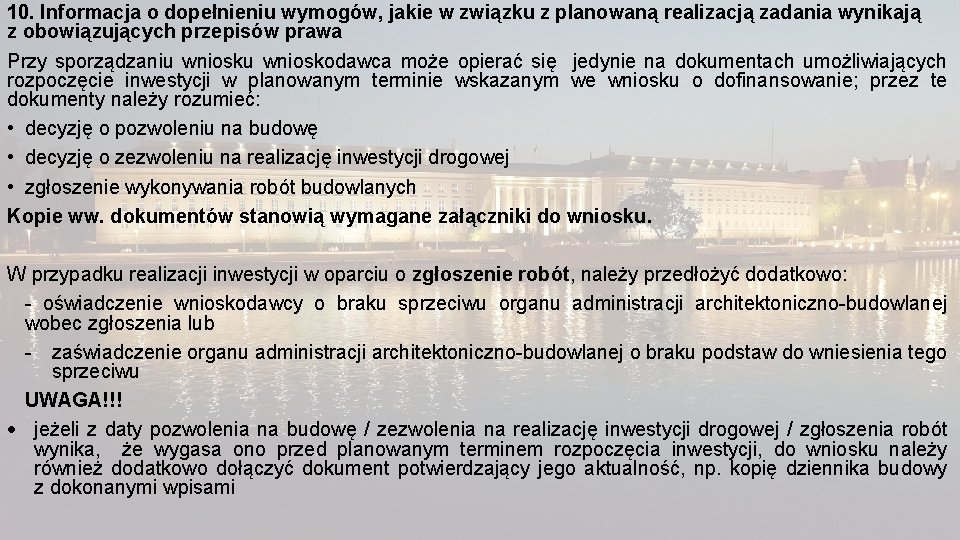 10. Informacja o dopełnieniu wymogów, jakie w związku z planowaną realizacją zadania wynikają z obowiązujących przepisów prawa

Przy sporządzaniu wniosku wnioskodawca może opierać się jedynie na dokumentach umożliwiających rozpoczęcie inwestycji w planowanym terminie wskazanym we wniosku o dofinansowanie; przez te dokumenty należy rozumieć:

• decyzję o pozwoleniu na budowę
• decyzję o zezwoleniu na realizację inwestycji drogowej
• zgłoszenie wykonywania robót budowlanych

Kopie ww. dokumentów stanowią wymagane załączniki do wniosku.

W przypadku realizacji inwestycji w oparciu o zgłoszenie robót, należy przedłożyć dodatkowo:

- oświadczenie wnioskodawcy o braku sprzeciwu organu administracji architektoniczno-budowlanej wobec zgłoszenia lub
- zaświadczenie organu administracji architektoniczno-budowlanej o braku podstaw do wniesienia tego sprzeciwu

UWAGA!!!

• jeżeli z daty pozwolenia na budowę / zezwolenia na realizację inwestycji drogowej / zgłoszenia robót wynika, że wygasa ono przed planowanym terminem rozpoczęcia inwestycji, do wniosku należy również dodatkowo dołączyć dokument potwierdzający jego aktualność, np. kopię dziennika budowy z dokonanymi wpisami